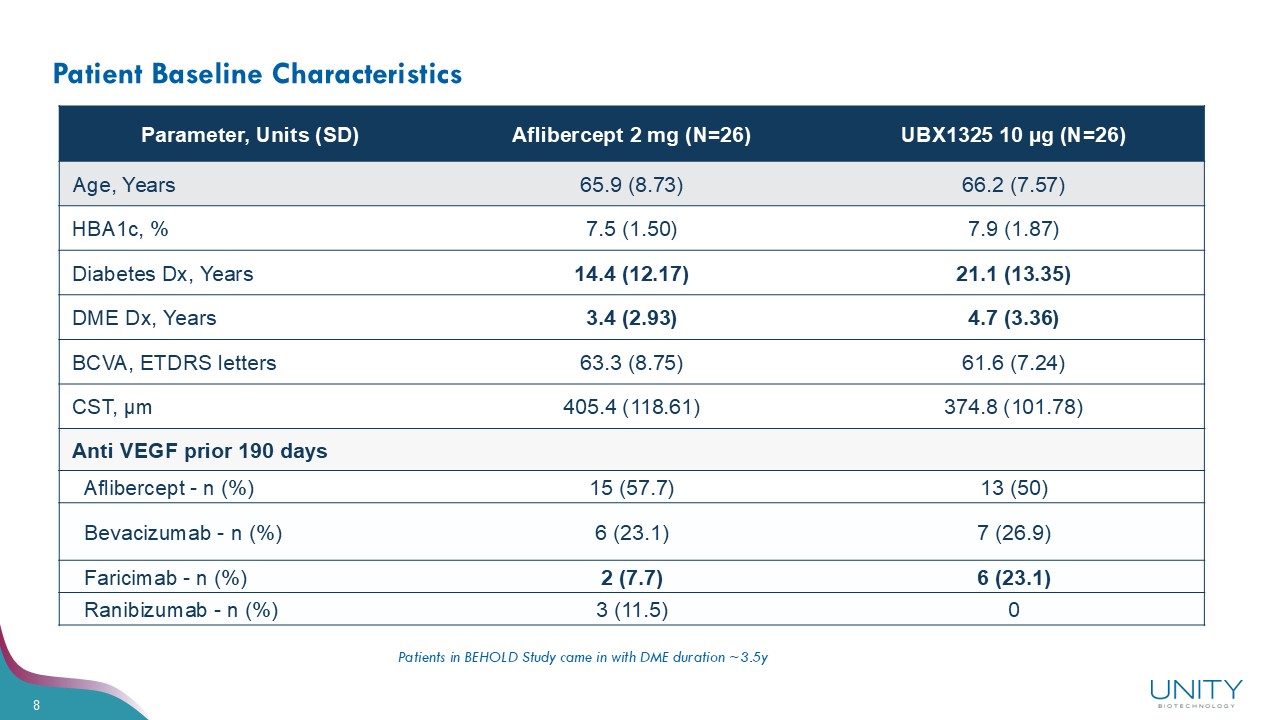 Patient Baseline Characteristics

| Parameter, Units (SD) | Aflibercept 2 mg (N=26) | UBX1325 10 µg (N=26) |
|---|---|---|
| Age, Years | 65.9 (8.73) | 66.2 (7.57) |
| HBA1c, % | 7.5 (1.50) | 7.9 (1.87) |
| Diabetes Dx, Years | 14.4 (12.17) | 21.1 (13.35) |
| DME Dx, Years | 3.4 (2.93) | 4.7 (3.36) |
| BCVA, ETDRS letters | 63.3 (8.75) | 61.6 (7.24) |
| CST, µm | 405.4 (118.61) | 374.8 (101.78) |
| Anti VEGF prior 190 days | | |
| Aflibercept - n (%) | 15 (57.7) | 13 (50) |
| Bevacizumab - n (%) | 6 (23.1) | 7 (26.9) |
| Faricimab - n (%) | 2 (7.7) | 6 (23.1) |
| Ranibizumab - n (%) | 3 (11.5) | 0 |

Patients in BEHOLD Study came in with DME duration ~3.5y

8

UNITY
BIOTECHNOLOGY